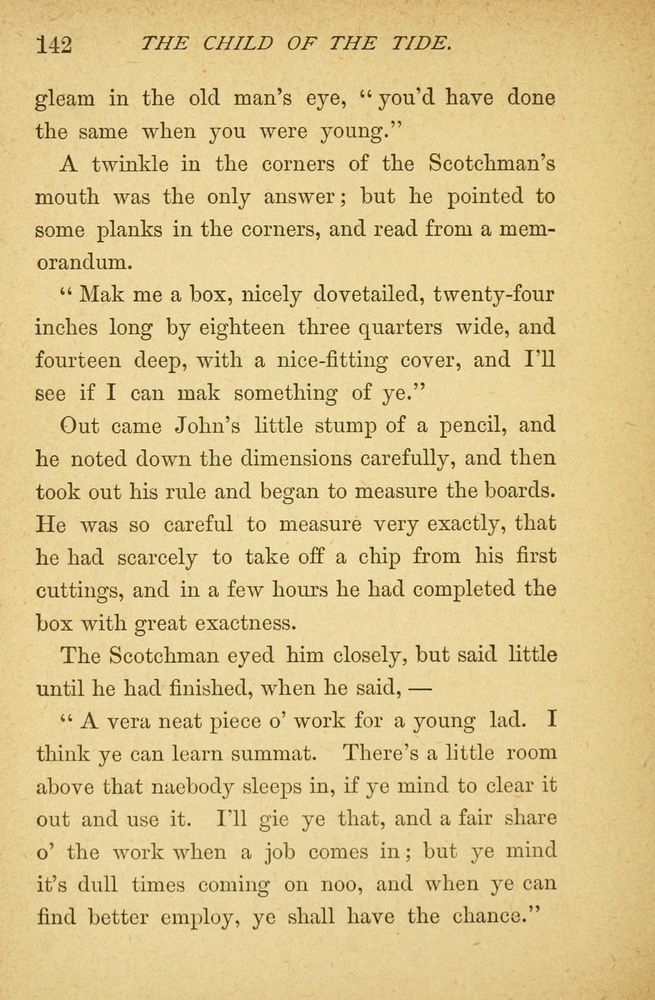 142 THE CHILD OF THE TIDE.

gleam in the old man's eye, "you'd have done the same when you were young."

A twinkle in the corners of the Scotchman's mouth was the only answer; but he pointed to some planks in the corners, and read from a memorandum.

"Mak me a box, nicely dovetailed, twenty-four inches long by eighteen three quarters wide, and fourteen deep, with a nice-fitting cover, and I'll see if I can mak something of ye."

Out came John's little stump of a pencil, and he noted down the dimensions carefully, and then took out his rule and began to measure the boards. He was so careful to measure very exactly, that he had scarcely to take off a chip from his first cuttings, and in a few hours he had completed the box with great exactness.

The Scotchman eyed him closely, but said little until he had finished, when he said, —

"A vera neat piece o' work for a young lad. I think ye can learn summat. There's a little room above that naebody sleeps in, if ye mind to clear it out and use it. I'll gie ye that, and a fair share o' the work when a job comes in; but ye mind it's dull times coming on noo, and when ye can find better employ, ye shall have the chance."